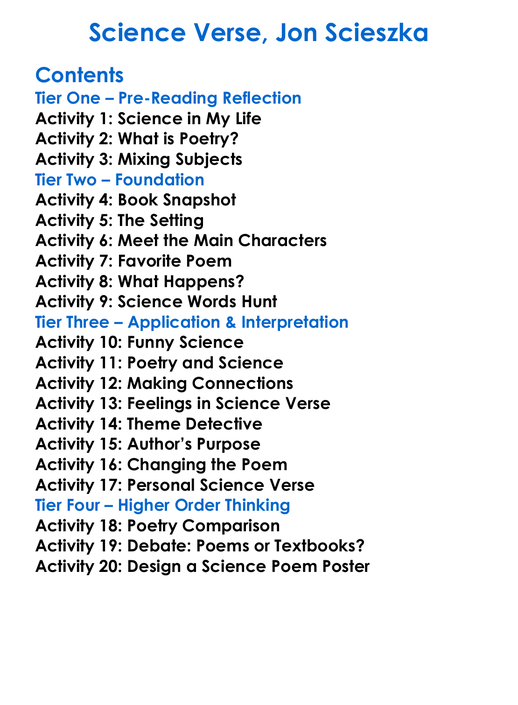 Science Verse, Jon Scieszka

Contents
Tier One – Pre-Reading Reflection
Activity 1: Science in My Life
Activity 2: What is Poetry?
Activity 3: Mixing Subjects
Tier Two – Foundation
Activity 4: Book Snapshot
Activity 5: The Setting
Activity 6: Meet the Main Characters
Activity 7: Favorite Poem
Activity 8: What Happens?
Activity 9: Science Words Hunt
Tier Three – Application & Interpretation
Activity 10: Funny Science
Activity 11: Poetry and Science
Activity 12: Making Connections
Activity 13: Feelings in Science Verse
Activity 14: Theme Detective
Activity 15: Author's Purpose
Activity 16: Changing the Poem
Activity 17: Personal Science Verse
Tier Four – Higher Order Thinking
Activity 18: Poetry Comparison
Activity 19: Debate: Poems or Textbooks?
Activity 20: Design a Science Poem Poster